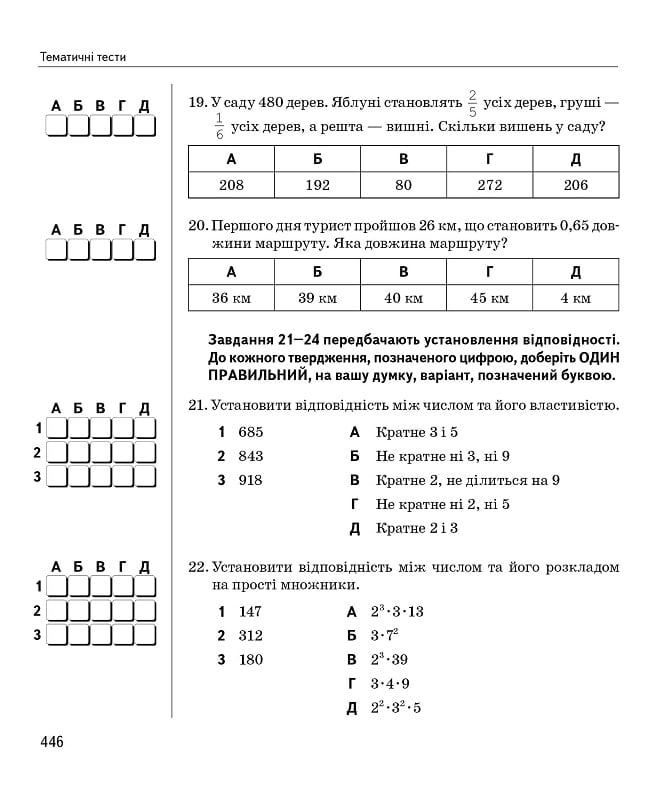 Тематичні тести

А Б В Г Д

19. У саду 480 дерев. Яблуні становлять $\frac{2}{5}$ усіх дерев, груші — $\frac{1}{6}$ усіх дерев, а решта — вишні. Скільки вишень у саду?

| А | Б | В | Г | Д |
|---|---|---|---|---|
| 208 | 192 | 80 | 272 | 206 |

А Б В Г Д

20. Першого дня турист пройшов 26 км, що становить 0,65 довжини маршруту. Яка довжина маршруту?

| А | Б | В | Г | Д |
|---|---|---|---|---|
| 36 км | 39 км | 40 км | 45 км | 4 км |

Завдання 21—24 передбачають установлення відповідності. До кожного твердження, позначеного цифрою, доберіть ОДИН ПРАВИЛЬНИЙ, на вашу думку, варіант, позначений буквою.

А Б В Г Д
1
2
3

21. Установити відповідність між числом та його властивістю.

1 685
2 843
3 918

А Кратне 3 і 5
Б Не кратне ні 3, ні 9
В Кратне 2, не ділиться на 9
Г Не кратне ні 2, ні 5
Д Кратне 2 і 3

А Б В Г Д
1
2
3

22. Установити відповідність між числом та його розкладом на прості множники.

1 147
2 312
3 180

А $2^3 \cdot 3 \cdot 13$
Б $3 \cdot 7^2$
В $2^3 \cdot 39$
Г $3 \cdot 4 \cdot 9$
Д $2^2 \cdot 3^2 \cdot 5$

446